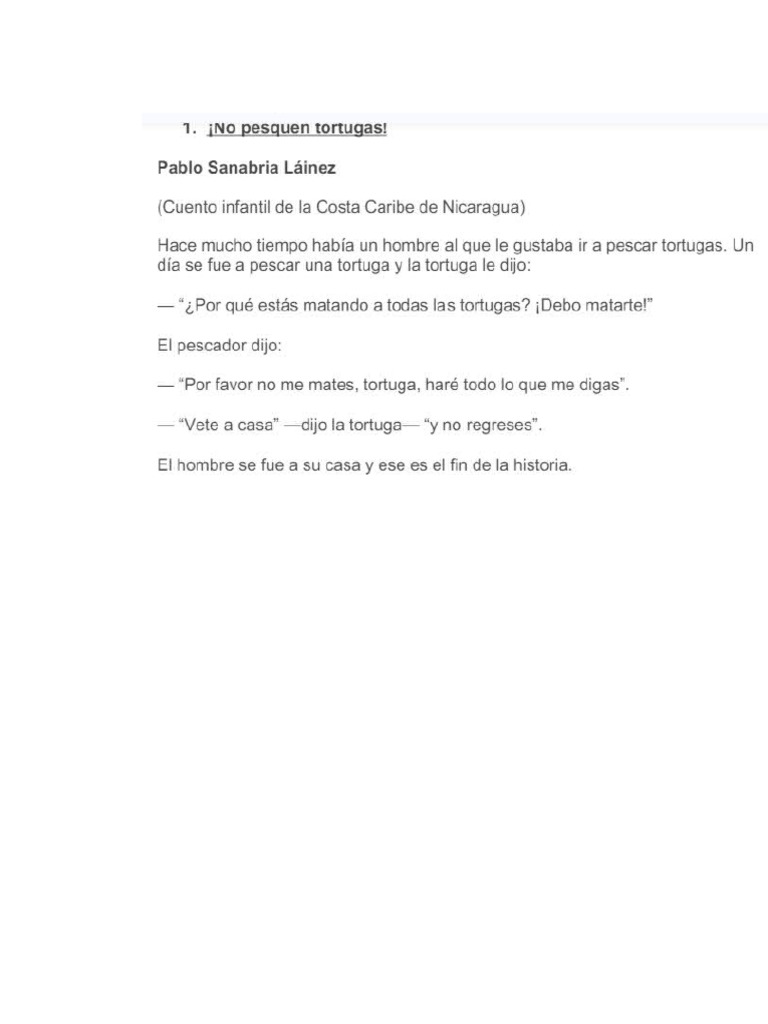 1. ¡No pesquen tortugas!

Pablo Sanabria Láinez

(Cuento infantil de la Costa Caribe de Nicaragua)

Hace mucho tiempo había un hombre al que le gustaba ir a pescar tortugas. Un día se fue a pescar una tortuga y la tortuga le dijo:

— “¿Por qué estás matando a todas las tortugas? ¡Debo matarte!”

El pescador dijo:

— “Por favor no me mates, tortuga, haré todo lo que me digas”.

— “Vete a casa” —dijo la tortuga— “y no regreses”.

El hombre se fue a su casa y ese es el fin de la historia.